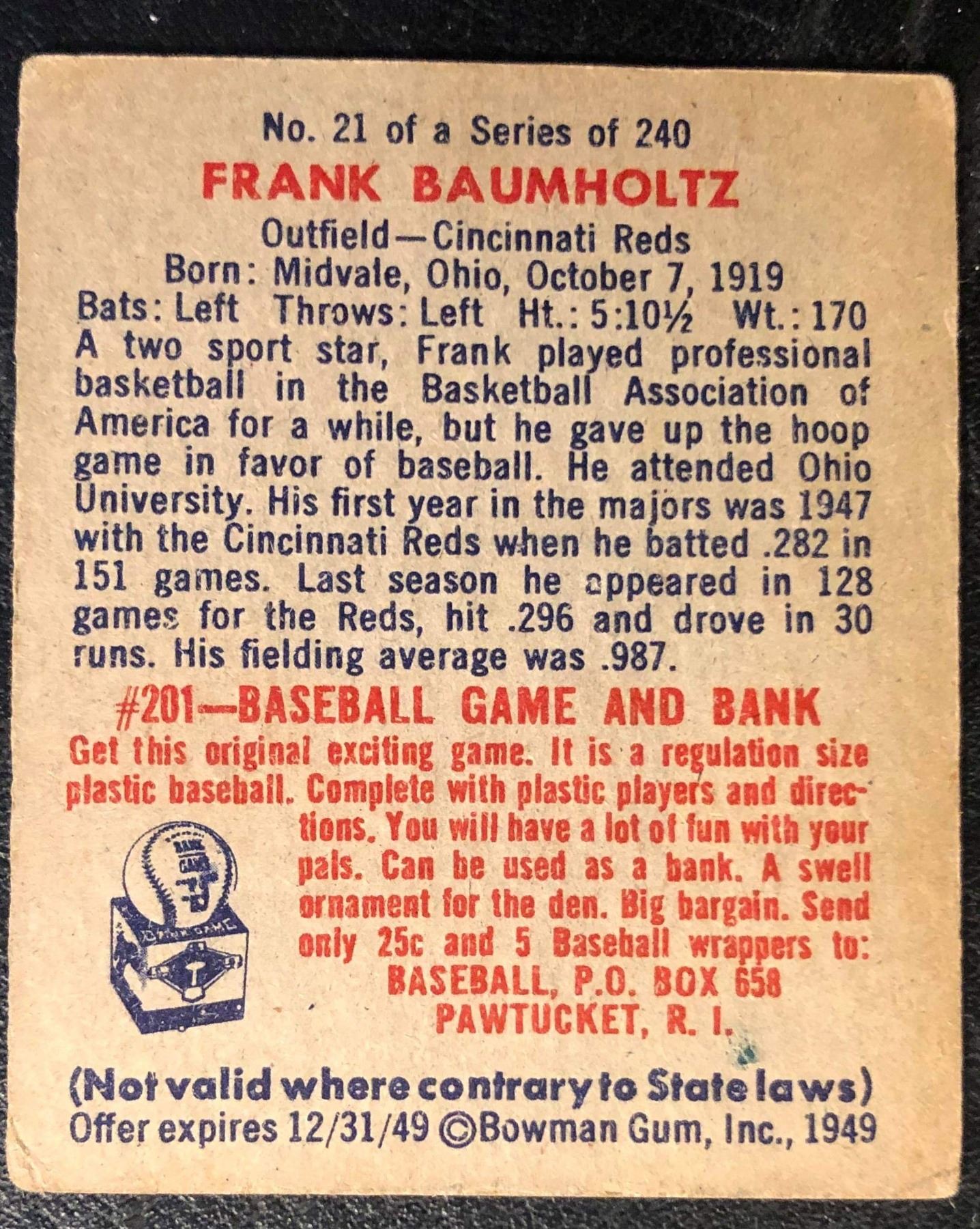 No. 21 of a Series of 240
FRANK BAUMHOLTZ
Outfield—Cincinnati Reds
Born: Midvale, Ohio, October 7, 1919
Bats: Left Throws: Left Ht.: 5:10½ Wt.: 170
A two sport star, Frank played professional basketball in the Basketball Association of America for a while, but he gave up the hoop game in favor of baseball. He attended Ohio University. His first year in the majors was 1947 with the Cincinnati Reds when he batted .282 in 151 games. Last season he appeared in 128 games for the Reds, hit .296 and drove in 30 runs. His fielding average was .987.

#201—BASEBALL GAME AND BANK
Get this original exciting game. It is a regulation size plastic baseball. Complete with plastic players and directions. You will have a lot of fun with your pals. Can be used as a bank. A swell ornament for the den. Big bargain. Send only 25c and 5 Baseball wrappers to:
BASEBALL, P.O. BOX 658
PAWTUCKET, R. I.

BANK GAME

BANK GAME

(Not valid where contrary to State laws)
Offer expires 12/31/49 ©Bowman Gum, Inc., 1949